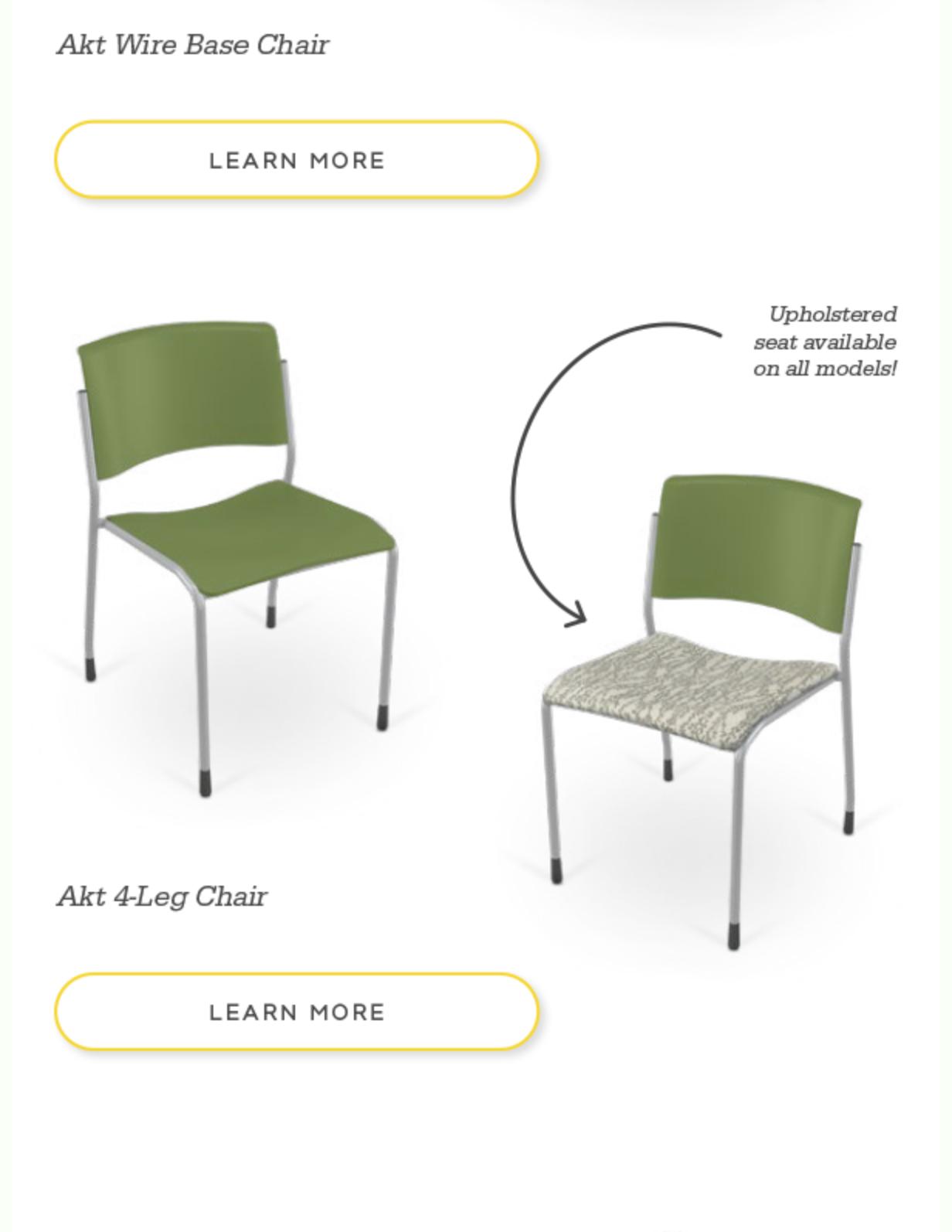 Akt Wire Base Chair

LEARN MORE

Upholstered seat available on all models!

Akt 4-Leg Chair

LEARN MORE